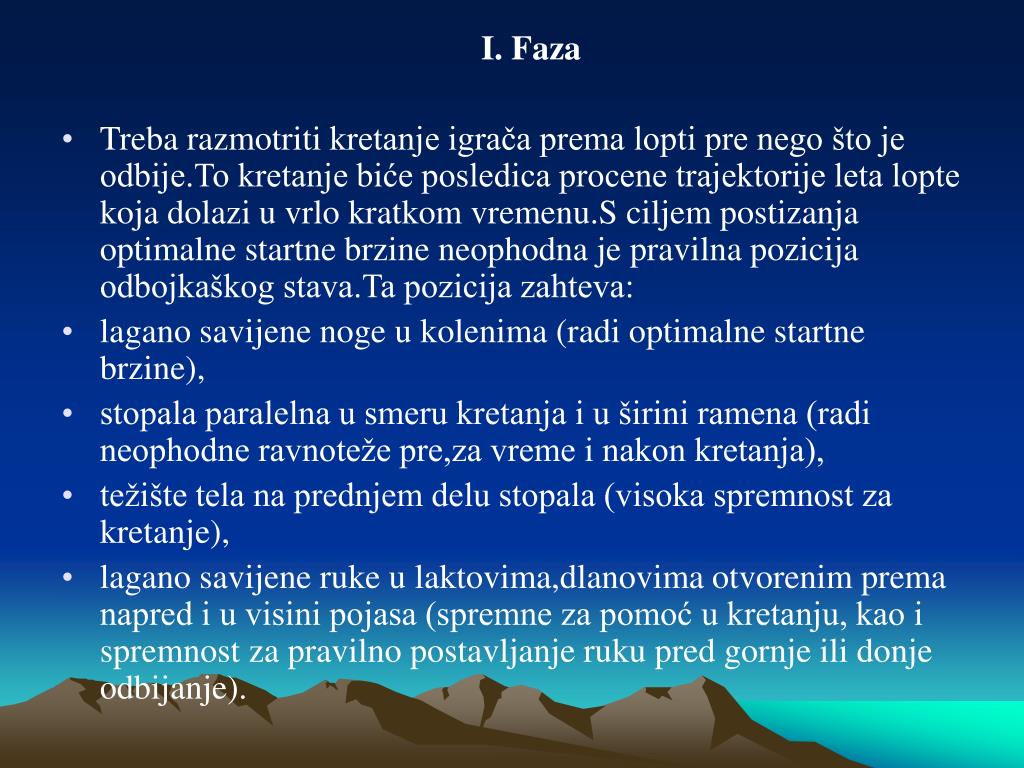 I. Faza

• Treba razmotriti kretanje igrača prema lopti pre nego što je odbije.To kretanje biće posledica procene trajektorije leta lopte koja dolazi u vrlo kratkom vremenu.S ciljem postizanja optimalne startne brzine neophodna je pravilna pozicija odbojkaškog stava.Ta pozicija zahteva:
• lagano savijene noge u kolenima (radi optimalne startne brzine),
• stopala paralelna u smeru kretanja i u širini ramena (radi neophodne ravnoteže pre,za vreme i nakon kretanja),
• težište tela na prednjem delu stopala (visoka spremnost za kretanje),
• lagano savijene ruke u laktovima,dlanovima otvorenim prema napred i u visini pojasa (spremne za pomoć u kretanju, kao i spremnost za pravilno postavljanje ruku pred gornje ili donje odbijanje).